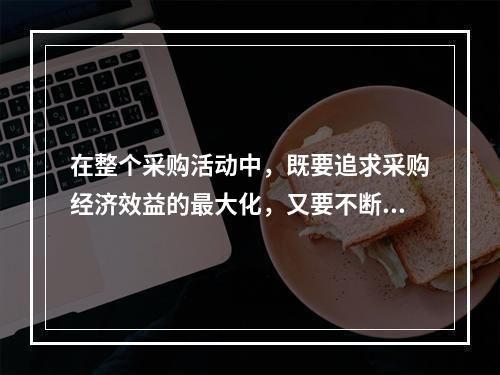 在整个采购活动中，既要追求采购经济效益的最大化，又要不断...